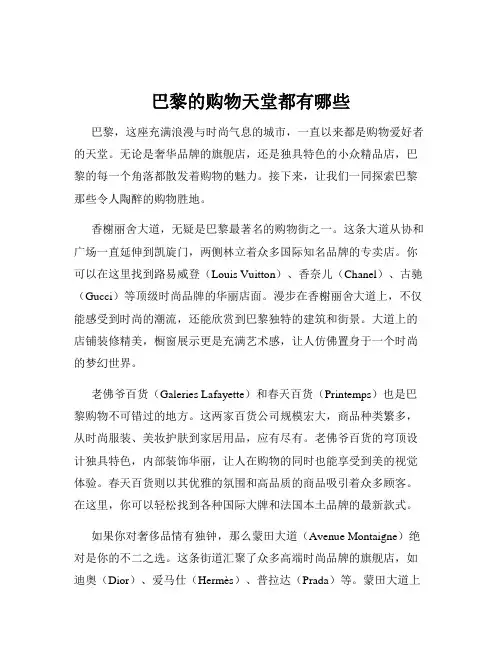 巴黎的购物天堂都有哪些

巴黎，这座充满浪漫与时尚气息的城市，一直以来都是购物爱好者的天堂。无论是奢华品牌的旗舰店，还是独具特色的小众精品店，巴黎的每一个角落都散发着购物的魅力。接下来，让我们一同探索巴黎那些令人陶醉的购物胜地。

香榭丽舍大道，无疑是巴黎最著名的购物街之一。这条大道从协和广场一直延伸到凯旋门，两侧林立着众多国际知名品牌的专卖店。你可以在这里找到路易威登（Louis Vuitton）、香奈儿（Chanel）、古驰（Gucci）等顶级时尚品牌的华丽店面。漫步在香榭丽舍大道上，不仅能感受到时尚的潮流，还能欣赏到巴黎独特的建筑和街景。大道上的店铺装修精美，橱窗展示更是充满艺术感，让人仿佛置身于一个时尚的梦幻世界。

老佛爷百货（Galeries Lafayette）和春天百货（Printemps）也是巴黎购物不可错过的地方。这两家百货公司规模宏大，商品种类繁多，从时尚服装、美妆护肤到家居用品，应有尽有。老佛爷百货的穹顶设计独具特色，内部装饰华丽，让人在购物的同时也能享受到美的视觉体验。春天百货则以其优雅的氛围和高品质的商品吸引着众多顾客。在这里，你可以轻松找到各种国际大牌和法国本土品牌的最新款式。

如果你对奢侈品情有独钟，那么蒙田大道（Avenue Montaigne）绝对是你的不二之选。这条街道汇聚了众多高端时尚品牌的旗舰店，如迪奥（Dior）、爱马仕（Hermès）、普拉达（Prada）等。蒙田大道上